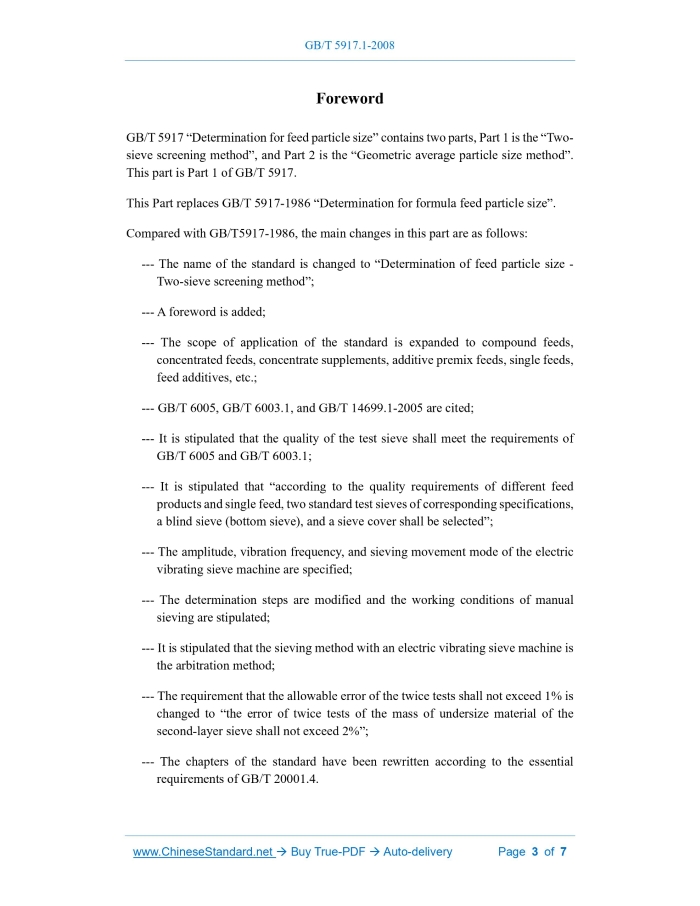 GB/T 5917.1-2008

Foreword

GB/T 5917 “Determination for feed particle size” contains two parts, Part 1 is the “Two-sieve screening method”, and Part 2 is the “Geometric average particle size method”. This part is Part 1 of GB/T 5917.

This Part replaces GB/T 5917-1986 “Determination for formula feed particle size”.

Compared with GB/T5917-1986, the main changes in this part are as follows:

--- The name of the standard is changed to “Determination of feed particle size - Two-sieve screening method”;

--- A foreword is added;

--- The scope of application of the standard is expanded to compound feeds, concentrated feeds, concentrate supplements, additive premix feeds, single feeds, feed additives, etc.;

--- GB/T 6005, GB/T 6003.1, and GB/T 14699.1-2005 are cited;

--- It is stipulated that the quality of the test sieve shall meet the requirements of GB/T 6005 and GB/T 6003.1;

--- It is stipulated that “according to the quality requirements of different feed products and single feed, two standard test sieves of corresponding specifications, a blind sieve (bottom sieve), and a sieve cover shall be selected”;

--- The amplitude, vibration frequency, and sieving movement mode of the electric vibrating sieve machine are specified;

--- The determination steps are modified and the working conditions of manual sieving are stipulated;

--- It is stipulated that the sieving method with an electric vibrating sieve machine is the arbitration method;

--- The requirement that the allowable error of the twice tests shall not exceed 1% is changed to “the error of twice tests of the mass of undersize material of the second-layer sieve shall not exceed 2%”;

--- The chapters of the standard have been rewritten according to the essential requirements of GB/T 20001.4.

www.ChineseStandard.net → Buy True-PDF → Auto-delivery Page 3 of 7